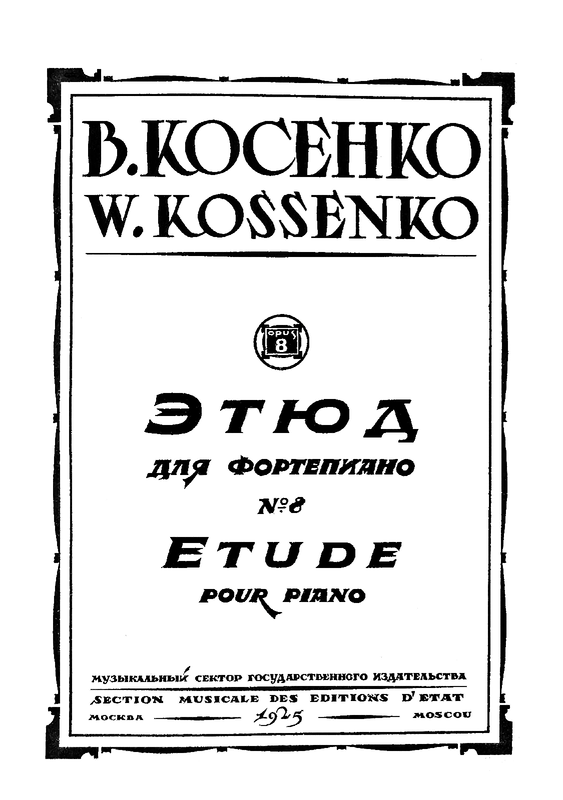 В. КОСЕНКО
W. KOSSENKO

OPUS 8

ЭТЮД
ДЛЯ ФОРТЕПИАНО
№ 8
ETUDE
POUR PIANO

МУЗЫКАЛЬНЫЙ СЕКТОР ГОСУДАРСТВЕННОГО ИЗДАТЕЛЬСТВА
SECTION MUSICALE DES EDITIONS D'ETAT
МОСКВА 1925 MOSCOU